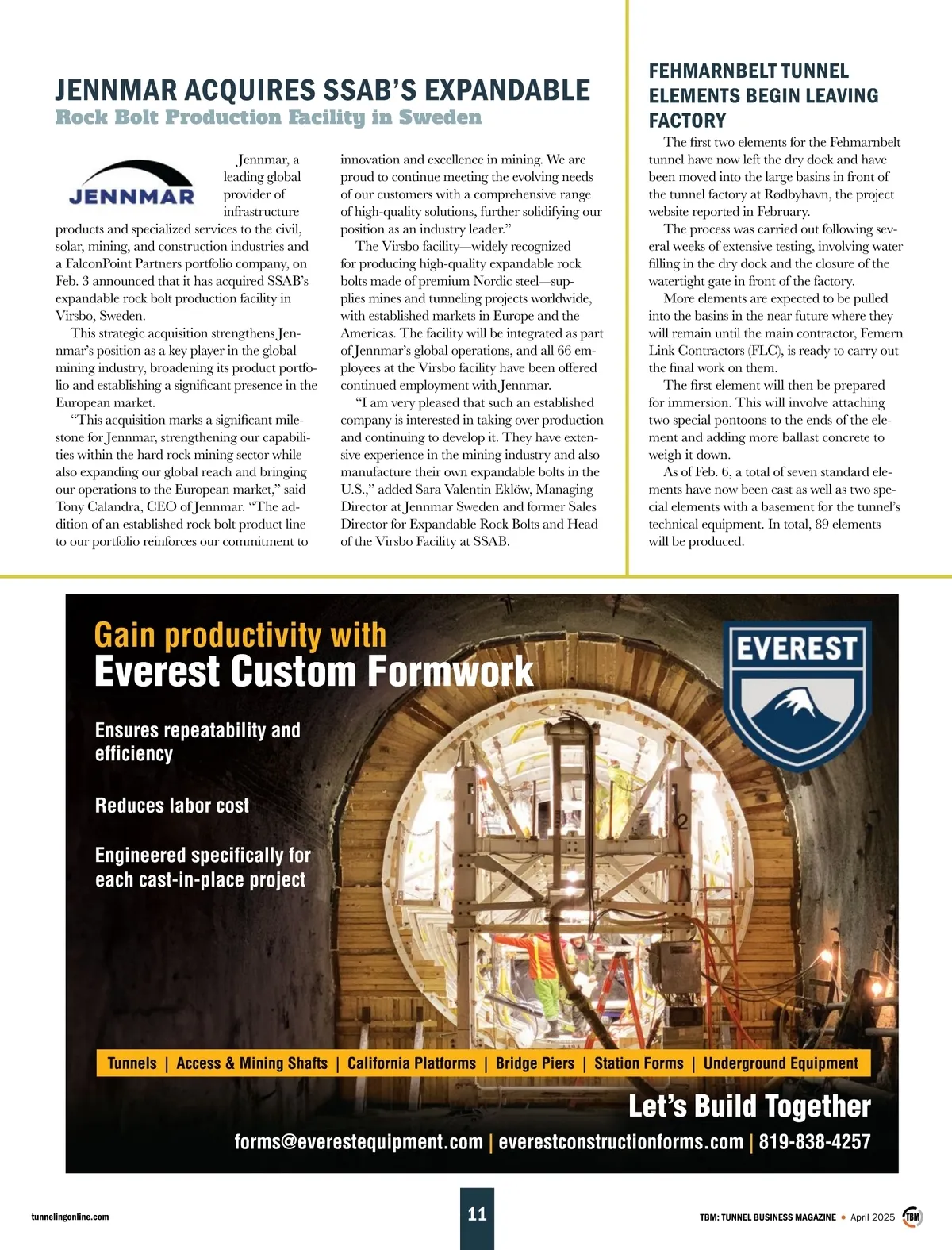 JENNMAR ACQUIRES SSAB'S EXPANDABLE
Rock Bolt Production Facility in Sweden

JENNMAR

Jennmar, a leading global provider of infrastructure products and specialized services to the civil, solar, mining, and construction industries and a FalconPoint Partners portfolio company, on Feb. 3 announced that it has acquired SSAB's expandable rock bolt production facility in Virsbo, Sweden.

This strategic acquisition strengthens Jennmar's position as a key player in the global mining industry, broadening its product portfolio and establishing a significant presence in the European market.

"This acquisition marks a significant milestone for Jennmar, strengthening our capabilities within the hard rock mining sector while also expanding our global reach and bringing our operations to the European market," said Tony Calandra, CEO of Jennmar. "The addition of an established rock bolt product line to our portfolio reinforces our commitment to innovation and excellence in mining. We are proud to continue meeting the evolving needs of our customers with a comprehensive range of high-quality solutions, further solidifying our position as an industry leader."

The Virsbo facility—widely recognized for producing high-quality expandable rock bolts made of premium Nordic steel—supplies mines and tunneling projects worldwide, with established markets in Europe and the Americas. The facility will be integrated as part of Jennmar's global operations, and all 66 employees at the Virsbo facility have been offered continued employment with Jennmar.

"I am very pleased that such an established company is interested in taking over production and continuing to develop it. They have extensive experience in the mining industry and also manufacture their own expandable bolts in the U.S.," added Sara Valentin Eklöw, Managing Director at Jennmar Sweden and former Sales Director for Expandable Rock Bolts and Head of the Virsbo Facility at SSAB.

FEHMARNBELT TUNNEL ELEMENTS BEGIN LEAVING FACTORY

The first two elements for the Fehmarnbelt tunnel have now left the dry dock and have been moved into the large basins in front of the tunnel factory at Rødbyhavn, the project website reported in February.

The process was carried out following several weeks of extensive testing, involving water filling in the dry dock and the closure of the watertight gate in front of the factory.

More elements are expected to be pulled into the basins in the near future where they will remain until the main contractor, Femern Link Contractors (FLC), is ready to carry out the final work on them.

The first element will then be prepared for immersion. This will involve attaching two special pontoons to the ends of the element and adding more ballast concrete to weigh it down.

As of Feb. 6, a total of seven standard elements have now been cast as well as two special elements with a basement for the tunnel's technical equipment. In total, 89 elements will be produced.

Gain productivity with
Everest Custom Formwork

EVEREST

Ensures repeatability and efficiency

Reduces labor cost

Engineered specifically for each cast-in-place project

Tunnels | Access & Mining Shafts | California Platforms | Bridge Piers | Station Forms | Underground Equipment

Let's Build Together

forms@everestequipment.com | everestconstructionforms.com | 819-838-4257

tunnelingonline.com

11

TBM: TUNNEL BUSINESS MAGAZINE • April 2025 TBM